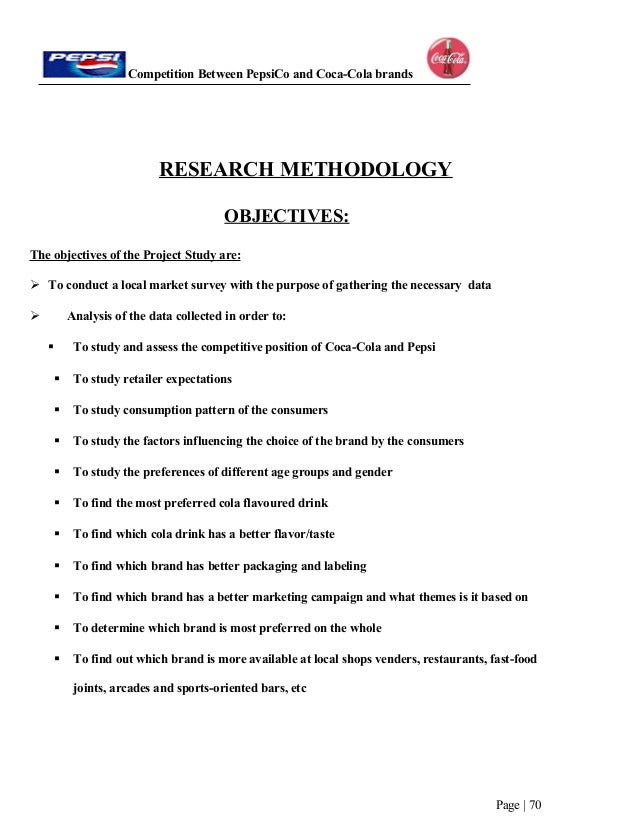 PEPSI Competition Between PepsiCo and Coca-Cola brands Coca-Cola

RESEARCH METHODOLOGY

OBJECTIVES:

The objectives of the Project Study are:

➢ To conduct a local market survey with the purpose of gathering the necessary data

➢ Analysis of the data collected in order to:

▪ To study and assess the competitive position of Coca-Cola and Pepsi

▪ To study retailer expectations

▪ To study consumption pattern of the consumers

▪ To study the factors influencing the choice of the brand by the consumers

▪ To study the preferences of different age groups and gender

▪ To find the most preferred cola flavoured drink

▪ To find which cola drink has a better flavor/taste

▪ To find which brand has better packaging and labeling

▪ To find which brand has a better marketing campaign and what themes is it based on

▪ To determine which brand is most preferred on the whole

▪ To find out which brand is more available at local shops venders, restaurants, fast-food joints, arcades and sports-oriented bars, etc

Page | 70